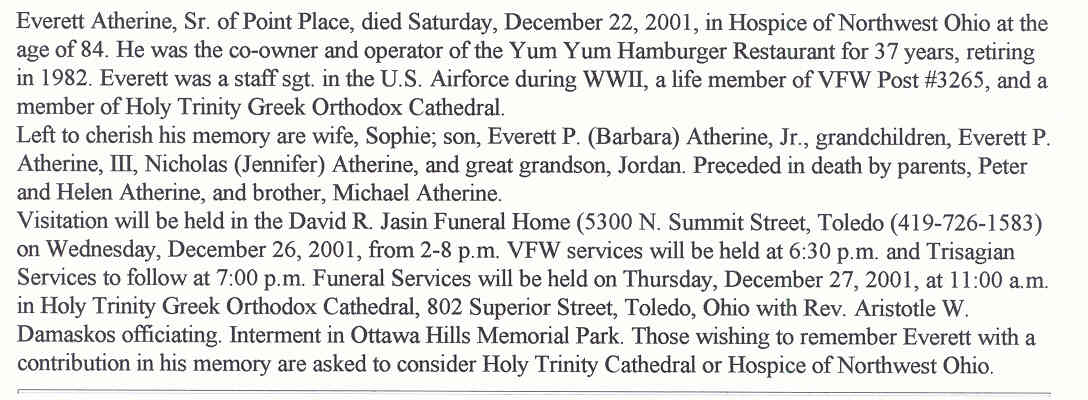 Everett Atherine, Sr. of Point Place, died Saturday, December 22, 2001, in Hospice of Northwest Ohio at the age of 84. He was the co-owner and operator of the Yum Yum Hamburger Restaurant for 37 years, retiring in 1982. Everett was a staff sgt. in the U.S. Airforce during WWII, a life member of VFW Post #3265, and a member of Holy Trinity Greek Orthodox Cathedral.
Left to cherish his memory are wife, Sophie; son, Everett P. (Barbara) Atherine, Jr., grandchildren, Everett P. Atherine, III, Nicholas (Jennifer) Atherine, and great grandson, Jordan. Preceded in death by parents, Peter and Helen Atherine, and brother, Michael Atherine.
Visitation will be held in the David R. Jasin Funeral Home (5300 N. Summit Street, Toledo (419-726-1583) on Wednesday, December 26, 2001, from 2-8 p.m. VFW services will be held at 6:30 p.m. and Trisagian Services to follow at 7:00 p.m. Funeral Services will be held on Thursday, December 27, 2001, at 11:00 a.m. in Holy Trinity Greek Orthodox Cathedral, 802 Superior Street, Toledo, Ohio with Rev. Aristotle W. Damaskos officiating. Interment in Ottawa Hills Memorial Park. Those wishing to remember Everett with a contribution in his memory are asked to consider Holy Trinity Cathedral or Hospice of Northwest Ohio.